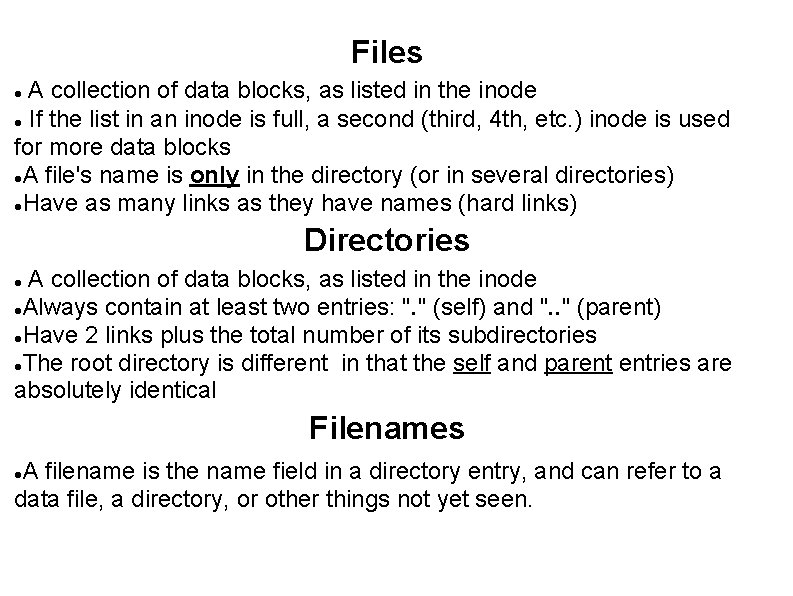 Files

• A collection of data blocks, as listed in the inode
• If the list in an inode is full, a second (third, 4th, etc.) inode is used for more data blocks
•A file's name is only in the directory (or in several directories)
•Have as many links as they have names (hard links)

Directories

• A collection of data blocks, as listed in the inode
•Always contain at least two entries: "." (self) and ".." (parent)
•Have 2 links plus the total number of its subdirectories
•The root directory is different in that the self and parent entries are absolutely identical

Filenames

•A filename is the name field in a directory entry, and can refer to a data file, a directory, or other things not yet seen.